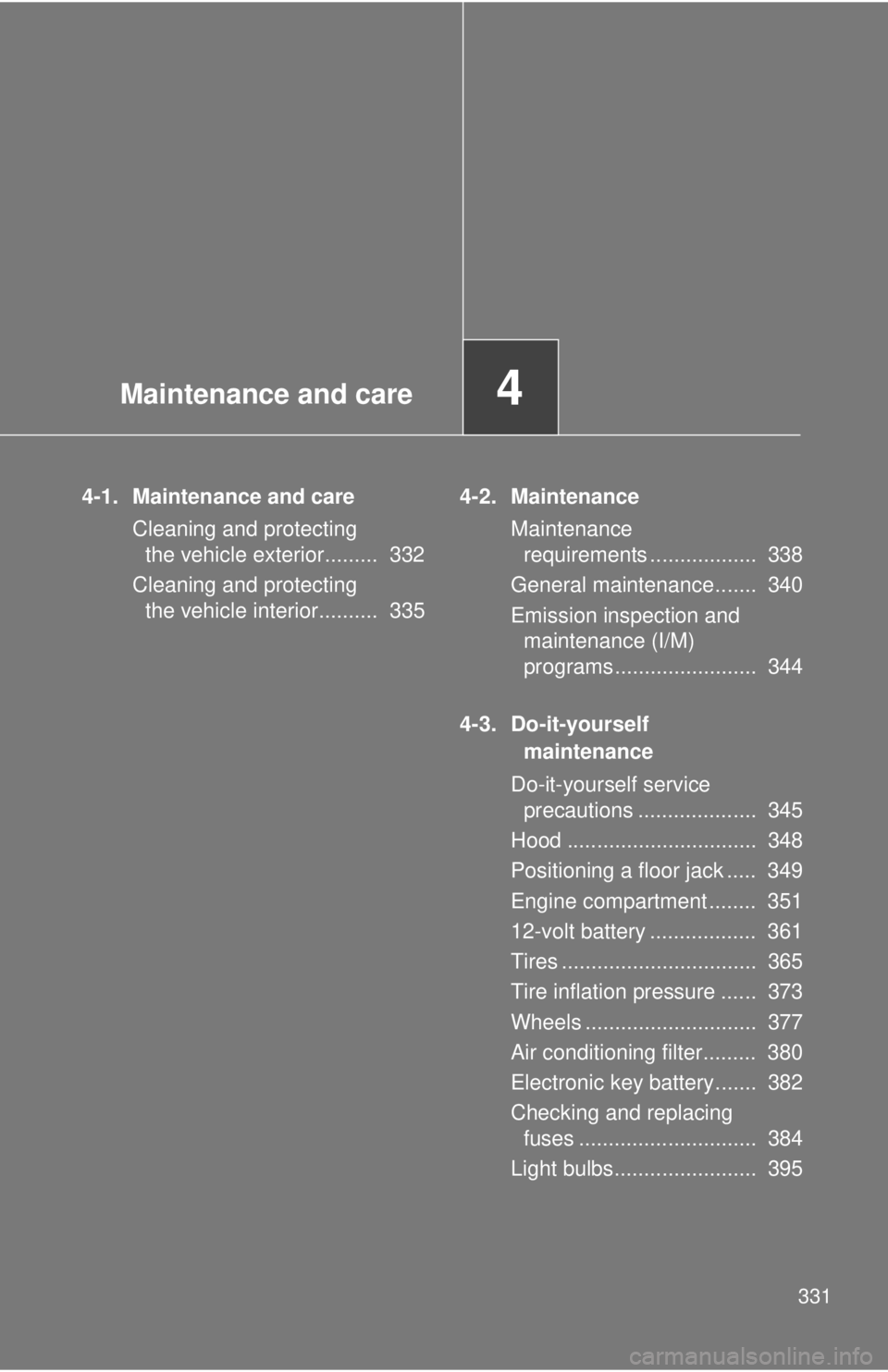 Maintenance and care

4

4-1. Maintenance and care

Cleaning and protecting the vehicle exterior......... 332

Cleaning and protecting the vehicle interior.......... 335

4-2. Maintenance

Maintenance requirements.................. 338

General maintenance....... 340

Emission inspection and maintenance (I/M) programs........................ 344

4-3. Do-it-yourself maintenance

Do-it-yourself service precautions .................... 345

Hood ................................ 348

Positioning a floor jack..... 349

Engine compartment........ 351

12-volt battery .................. 361

Tires ................................. 365

Tire inflation pressure ...... 373

Wheels ............................. 377

Air conditioning filter......... 380

Electronic key battery....... 382

Checking and replacing fuses .............................. 384

Light bulbs........................ 395

331

carmanualsonline.info